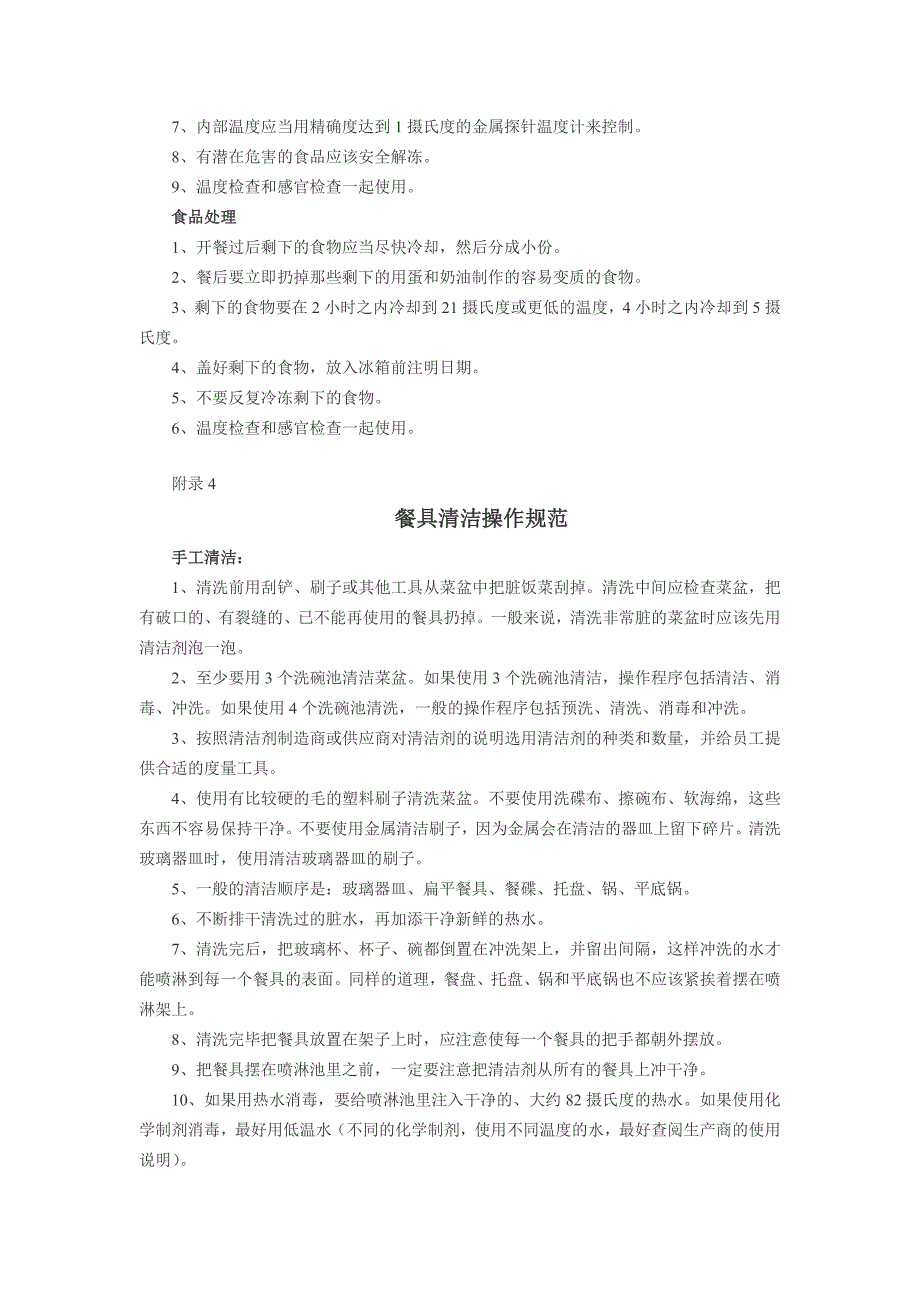 7、内部温度应当用精确度达到 1 摄氏度的金属探针温度计来控制。

8、有潜在危害的食品应该安全解冻。

9、温度检查和感官检查一起使用。

食品处理

1、开餐过后剩下的食物应当尽快冷却，然后分成小份。

2、餐后要立即扔掉那些剩下的用蛋和奶油制作的容易变质的食物。

3、剩下的食物要在 2 小时之内冷却到 21 摄氏度或更低的温度，4 小时之内冷却到 5 摄氏度。

4、盖好剩下的食物，放入冰箱前注明日期。

5、不要反复冷冻剩下的食物。

6、温度检查和感官检查一起使用。

附录 4

餐具清洁操作规范

手工清洁：

1、清洗前用刮铲、刷子或其他工具从菜盆中把脏饭菜刮掉。清洗中间应检查菜盆，把有破口的、有裂缝的、已不能再使用的餐具扔掉。一般来说，清洗非常脏的菜盆时应该先用清洁剂泡一泡。

2、至少要用 3 个洗碗池清洁菜盆。如果使用 3 个洗碗池清洁，操作程序包括清洁、消毒、冲洗。如果使用 4 个洗碗池清洗，一般的操作程序包括预洗、清洗、消毒和冲洗。

3、按照清洁剂制造商或供应商对清洁剂的说明选用清洁剂的种类和数量，并给员工提供合适的度量工具。

4、使用有比较硬的毛的塑料刷子清洗菜盆。不要使用洗碟布、擦碗布、软海绵，这些东西不容易保持干净。不要使用金属清洁刷子，因为金属会在清洁的器皿上留下碎片。清洗玻璃器皿时，使用清洁玻璃器皿的刷子。

5、一般的清洁顺序是：玻璃器皿、扁平餐具、餐碟、托盘、锅、平底锅。

6、不断排干清洗过的脏水，再加添干净新鲜的热水。

7、清洗完后，把玻璃杯、杯子、碗都倒置在冲洗架上，并留出间隔，这样冲洗的水才能喷淋到每一个餐具的表面。同样的道理，餐盘、托盘、锅和平底锅也不应该紧挨着摆在喷淋架上。

8、清洗完毕把餐具放置在架子上时，应注意使每一个餐具的把手都朝外摆放。

9、把餐具摆在喷淋池里之前，一定要注意把清洁剂从所有的餐具上冲干净。

10、如果用热水消毒，要给喷淋池里注入干净的、大约 82 摄氏度的热水。如果使用化学制剂消毒，最好用低温水（不同的化学制剂，使用不同温度的水，最好查阅生产商的使用说明）。